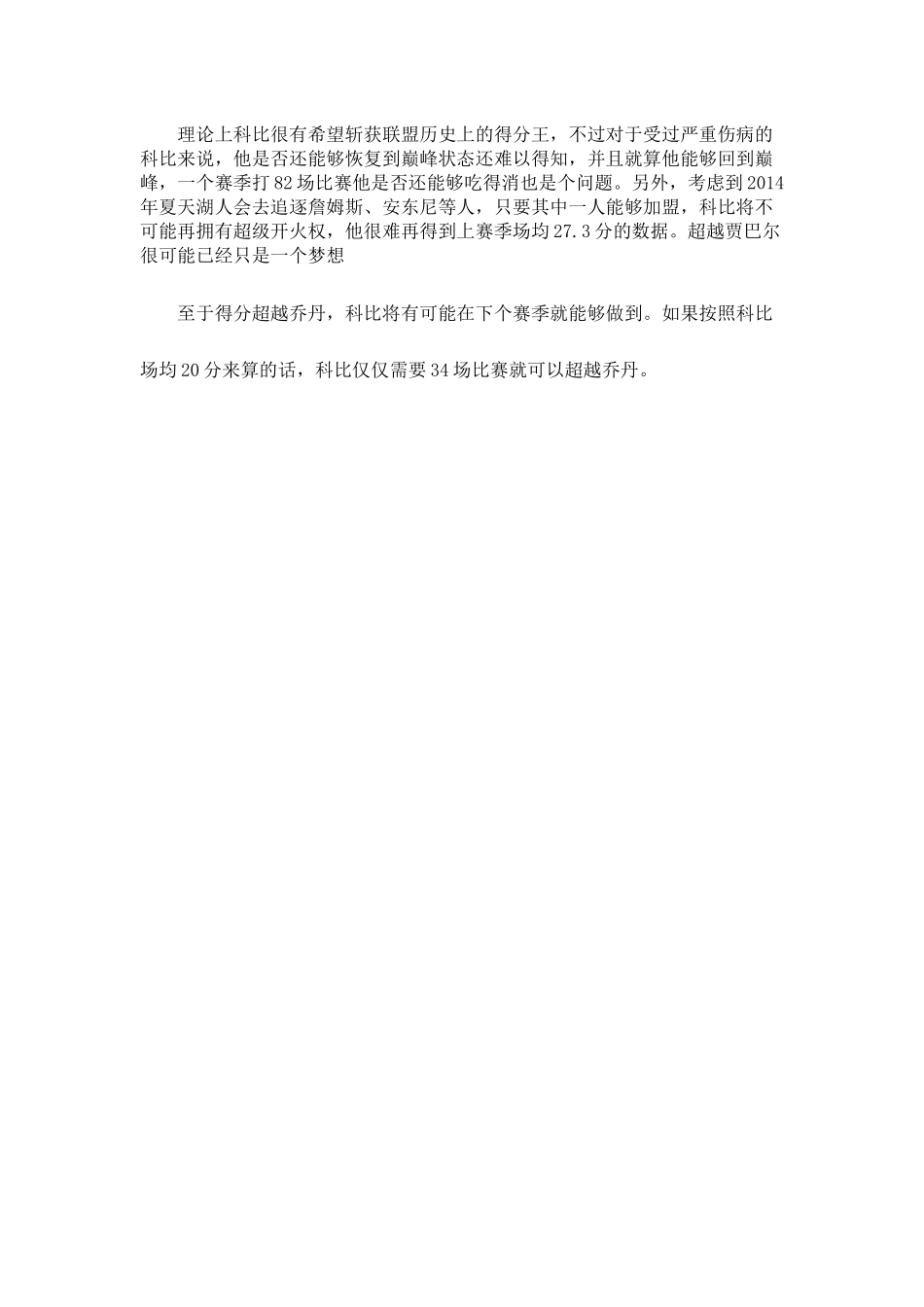 理论上科比很有希望斩获联盟历史上的得分王，不过对于受过严重伤病的科比来说，他是否还能够恢复到巅峰状态还难以得知，并且就算他能够回到巅峰，一个赛季打82场比赛他是否还能够吃得消也是个问题。另外，考虑到2014年夏天湖人会去追逐詹姆斯、安东尼等人，只要其中一人能够加盟，科比将不可能再拥有超级开火权，他很难再得到上赛季场均27.3分的数据。超越贾巴尔很可能已经只是一个梦想

至于得分超越乔丹，科比将有可能在下个赛季就能够做到。如果按照科比场均20分来算的话，科比仅仅需要34场比赛就可以超越乔丹。